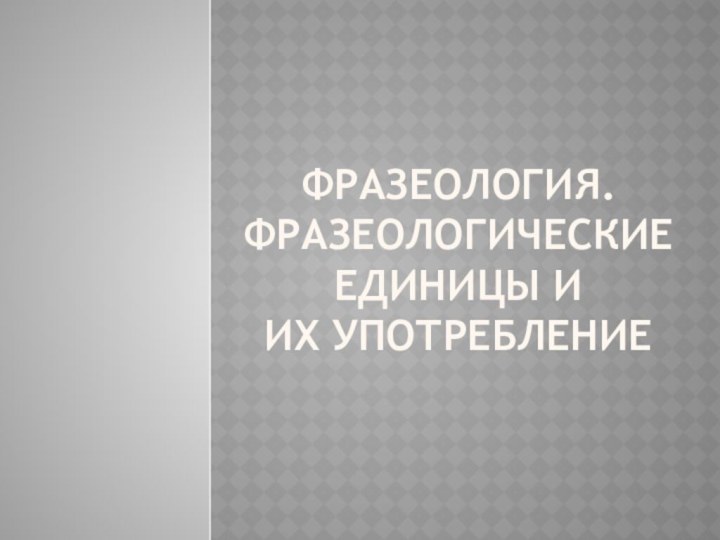 ФРАЗЕОЛОГИЯ. ФРАЗЕОЛОГИЧЕСКИЕ ЕДИНИЦЫ И ИХ УПОТРЕБЛЕНИЕ